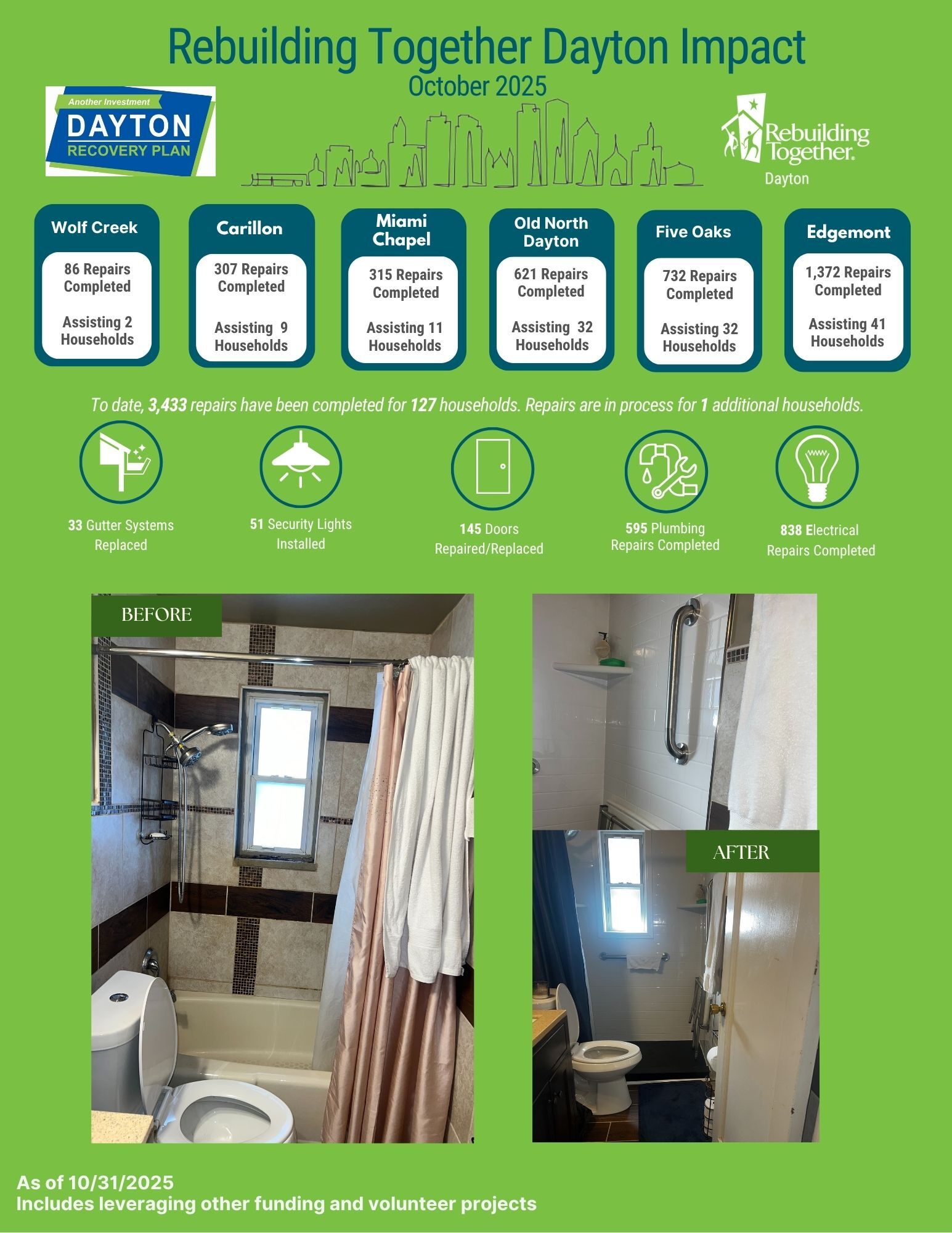 Rebuilding Together Dayton Impact
October 2025

Another Investment
DAYTON
RECOVERY PLAN

Rebuilding Together.
Dayton

Wolf Creek
86 Repairs Completed
Assisting 2 Households

Carillon
307 Repairs Completed
Assisting 9 Households

Miami Chapel
315 Repairs Completed
Assisting 11 Households

Old North Dayton
621 Repairs Completed
Assisting 32 Households

Five Oaks
732 Repairs Completed
Assisting 32 Households

Edgemont
1,372 Repairs Completed
Assisting 41 Households

To date, 3,433 repairs have been completed for 127 households. Repairs are in process for 1 additional households.

33 Gutter Systems Replaced

51 Security Lights Installed

145 Doors Repaired/Replaced

595 Plumbing Repairs Completed

838 Electrical Repairs Completed

BEFORE

AFTER

As of 10/31/2025
Includes leveraging other funding and volunteer projects